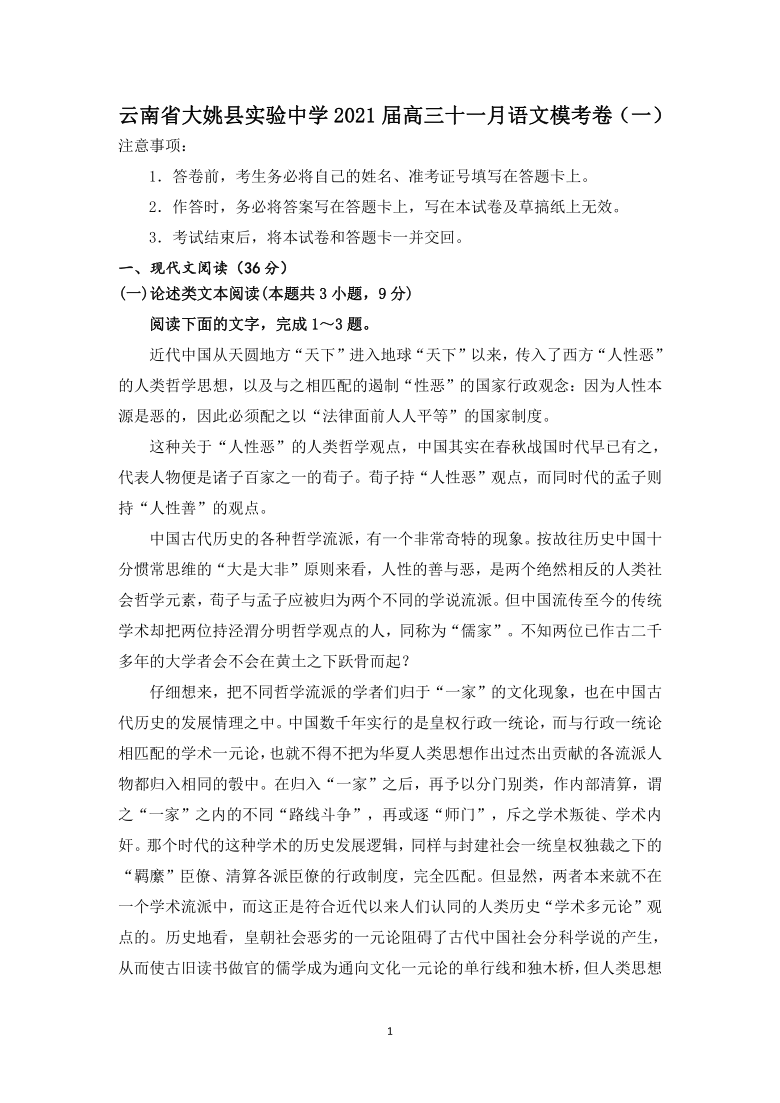 云南省大姚县实验中学2021届高三十一月语文模考卷（一）

注意事项：

1．答卷前，考生务必将自己的姓名、准考证号填写在答题卡上。

2．作答时，务必将答案写在答题卡上，写在本试卷及草搞纸上无效。

3．考试结束后，将本试卷和答题卡一并交回。

一、现代文阅读（36分）

(一)论述类文本阅读(本题共3小题，9分)

阅读下面的文字，完成1～3题。

近代中国从天圆地方“天下”进入地球“天下”以来，传入了西方“人性恶”的人类哲学思想，以及与之相匹配的遏制“性恶”的国家行政观念：因为人性本源是恶的，因此必须配之以“法律面前人人平等”的国家制度。

这种关于“人性恶”的人类哲学观点，中国其实在春秋战国时代早已有之，代表人物便是诸子百家之一的荀子。荀子持“人性恶”观点，而同时代的孟子则持“人性善”的观点。

中国古代历史的各种哲学流派，有一个非常奇特的现象。按故往历史中国十分惯常思维的“大是大非”原则来看，人性的善与恶，是两个绝然相反的人类社会哲学元素，荀子与孟子应被归为两个不同的学说流派。但中国流传至今的传统学术却把两位持泾渭分明哲学观点的人，同称为“儒家”。不知两位已作古二千多年的大学者会不会在黄土之下跃骨而起？

仔细想来，把不同哲学流派的学者们归于“一家”的文化现象，也在中国古代历史的发展情理之中。中国数千年实行的是皇权行政一统论，而与行政一统论相匹配的学术一元论，也就不得不把为华夏人类思想作出过杰出贡献的各流派人物都归入相同的彀中。在归入“一家”之后，再予以分门别类，作内部清算，谓之“一家”之内的不同“路线斗争”，再或逐“师门”，斥之学术叛徒、学术内奸。那个时代的这种学术的历史发展逻辑，同样与封建社会一统皇权独裁之下的“羁縻”臣僚、清算各派臣僚的行政制度，完全匹配。但显然，两者本来就不在一个学术流派中，而这正是符合近代以来人们认同的人类历史“学术多元论”观点的。历史地看，皇朝社会恶劣的一元论阻碍了古代中国社会分科学说的产生，从而使古旧读书做官的儒学成为通向文化一元论的单行线和独木桥，但人类思想

1